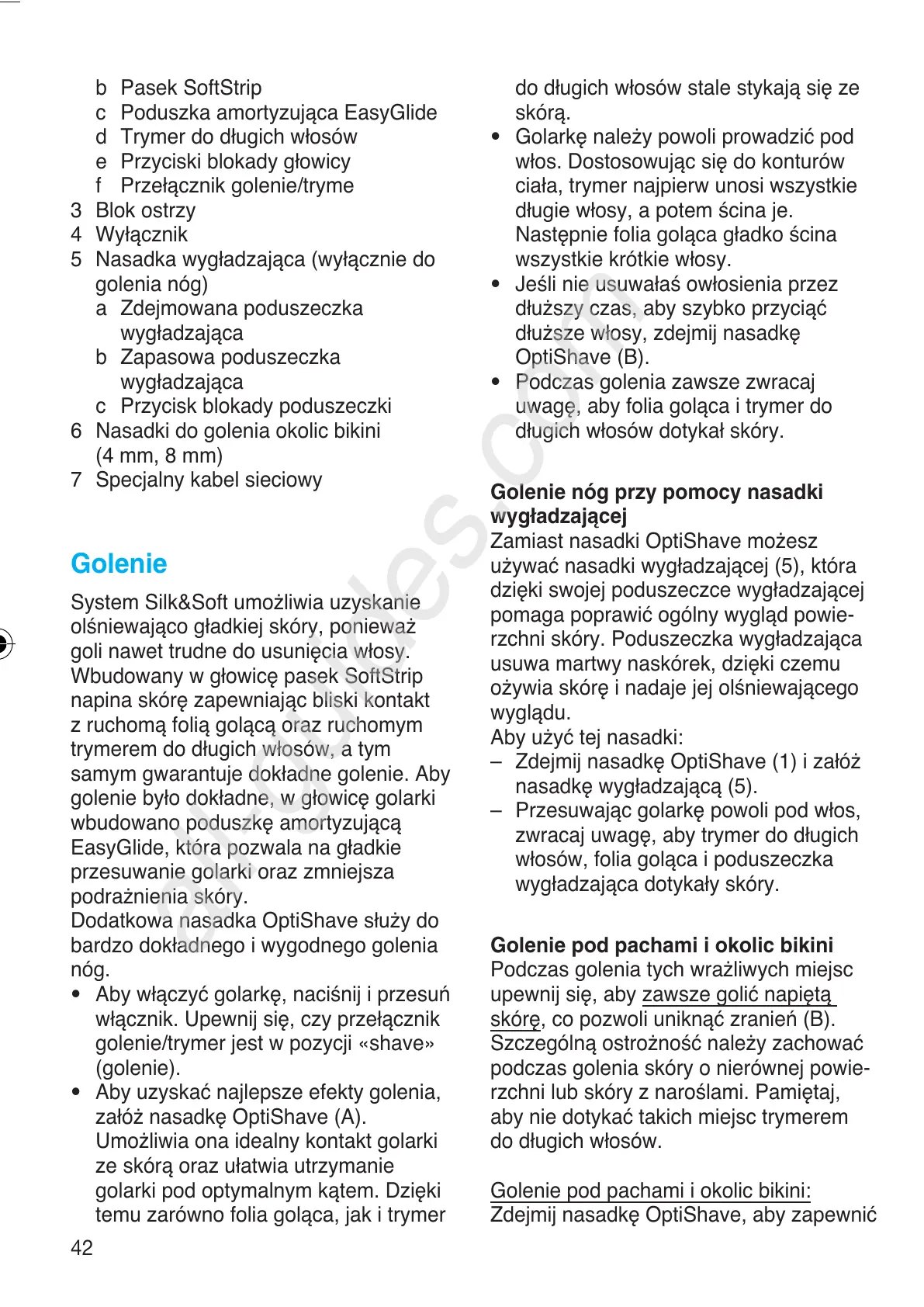 b Pasek SoftStrip
c Poduszka amortyzująca EasyGlide
d Trymer do długich włosów
e Przyciski blokady głowicy
f Przełącznik golenie/tryme
3 Blok ostrzy
4 Wyłącznik
5 Nasadka wygładzająca (wyłącznie do golenia nóg)
a Zdejmowana poduszeczka wygładzająca
b Zapasowa poduszeczka wygładzająca
c Przycisk blokady poduszeczki
6 Nasadki do golenia okolic bikini (4 mm, 8 mm)
7 Specjalny kabel sieciowy

Golenie

System Silk&Soft umożliwia uzyskanie olśniewająco gładkiej skóry, ponieważ goli nawet trudne do usunięcia włosy. Wbudowany w głowicę pasek SoftStrip napina skórę zapewniając bliski kontakt z ruchomą folią golącą oraz ruchomym trymerem do długich włosów, a tym samym gwarantuje dokładne golenie. Aby golenie było dokładne, w głowicę golarki wbudowano poduszkę amortyzującą EasyGlide, która pozwala na gładkie przesuwanie golarki oraz zmniejsza podrażnienia skóry.
Dodatkowa nasadka OptiShave służy do bardzo dokładnego i wygodnego golenia nóg.
• Aby włączyć golarkę, naciśnij i przesuń włącznik. Upewnij się, czy przełącznik golenie/trymer jest w pozycji «shave» (golenie).
• Aby uzyskać najlepsze efekty golenia, załóż nasadkę OptiShave (A). Umożliwia ona idealny kontakt golarki ze skórą oraz ułatwia utrzymanie golarki pod optymalnym kątem. Dzięki temu zarówno folia goląca, jak i trymer do długich włosów stale stykają się ze skórą.
• Golarkę należy powoli prowadzić pod włos. Dostosowując się do konturów ciała, trymer najpierw unosi wszystkie długie włosy, a potem ścina je. Następnie folia goląca gładko ścina wszystkie krótkie włosy.
• Jeśli nie usuwałaś owłosienia przez dłuższy czas, aby szybko przyciąć dłuższe włosy, zdejmij nasadkę OptiShave (B).
• Podczas golenia zawsze zwracaj uwagę, aby folia goląca i trymer do długich włosów dotykał skóry.

Golenie nóg przy pomocy nasadki wygładzającej
Zamiast nasadki OptiShave możesz używać nasadki wygładzającej (5), która dzięki swojej poduszeczce wygładzającej pomaga poprawić ogólny wygląd powierzchni skóry. Poduszeczka wygładzająca usuwa martwy naskórek, dzięki czemu ożywia skórę i nadaje jej olśniewającego wyglądu.
Aby użyć tej nasadki:
– Zdejmij nasadkę OptiShave (1) i załóż nasadkę wygładzającą (5).
– Przesuwając golarkę powoli pod włos, zwracaj uwagę, aby trymer do długich włosów, folia goląca i poduszeczka wygładzająca dotykały skóry.

Golenie pod pachami i okolic bikini
Podczas golenia tych wrażliwych miejsc upewnij się, aby zawsze golić napiętą skórę, co pozwoli uniknąć zranień (B). Szczególną ostrożność należy zachować podczas golenia skóry o nierównej powierzchni lub skóry z naroślami. Pamiętaj, aby nie dotykać takich miejsc trymerem do długich włosów.

Golenie pod pachami i okolic bikini:
Zdejmij nasadkę OptiShave, aby zapewnić

42